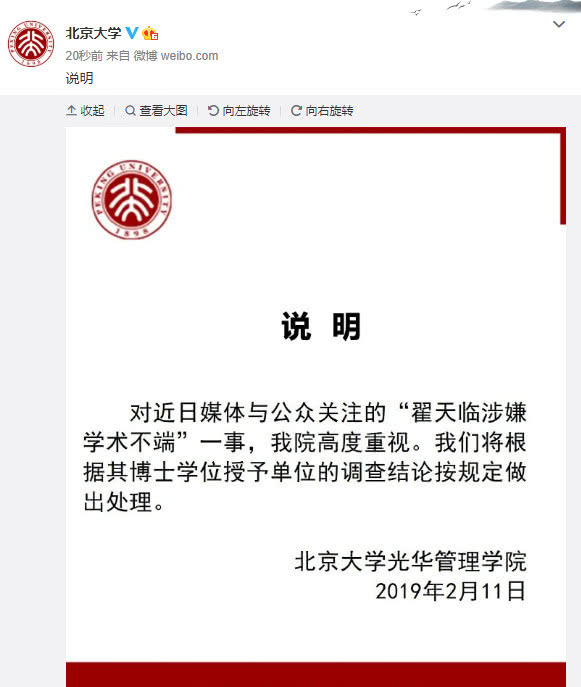 北京大学

20秒前 来自 微博 weibo.com

说明

收起 | 查看大图 | 向左旋转 | 向右旋转

PEKING UNIVERSITY 1898

说 明

对近日媒体与公众关注的“翟天临涉嫌学术不端”一事，我院高度重视。我们将根据其博士学位授予单位的调查结论按规定做出处理。

北京大学光华管理学院
2019年2月11日